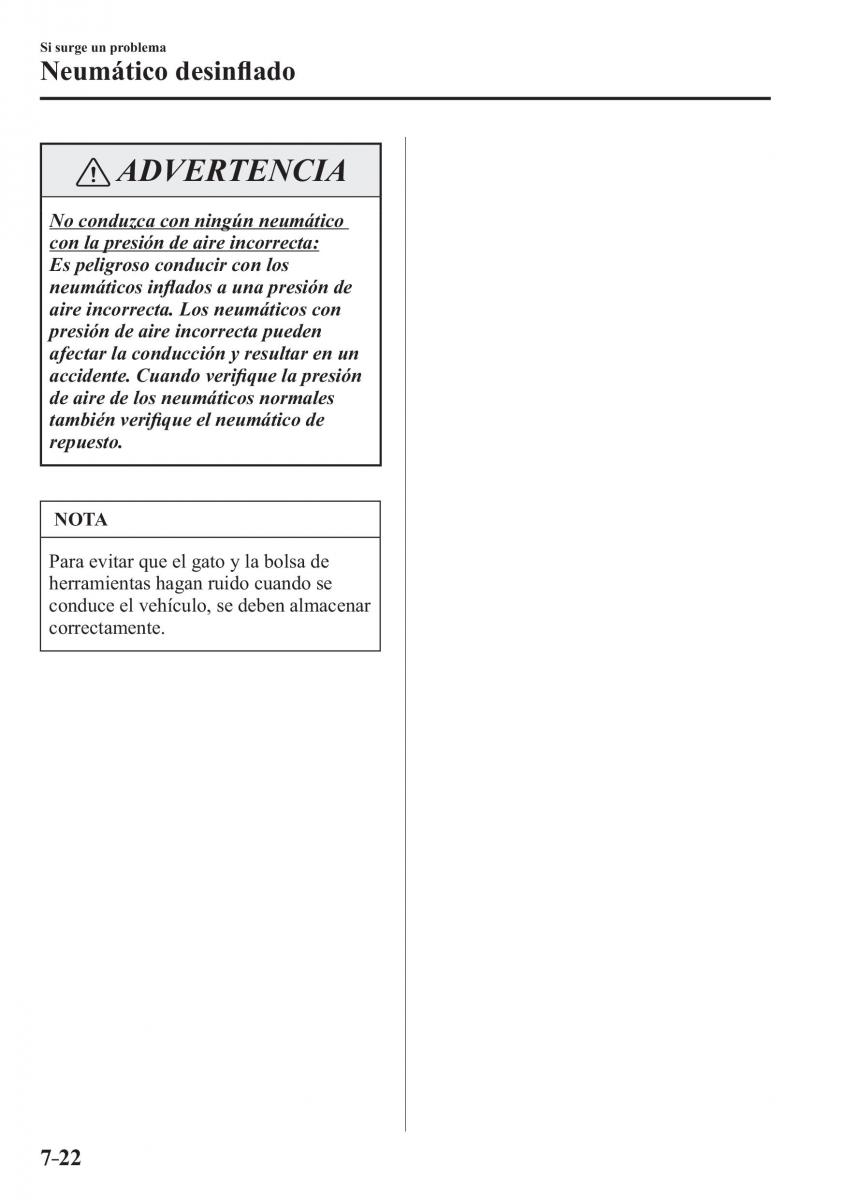 Si surge un problema
Neumático desinflado

ADVERTENCIA

No conduzca con ningún neumático con la presión de aire incorrecta:
Es peligroso conducir con los neumáticos inflados a una presión de aire incorrecta. Los neumáticos con presión de aire incorrecta pueden afectar la conducción y resultar en un accidente. Cuando verifique la presión de aire de los neumáticos normales también verifique el neumático de repuesto.

NOTA

Para evitar que el gato y la bolsa de herramientas hagan ruido cuando se conduce el vehículo, se deben almacenar correctamente.

7-22